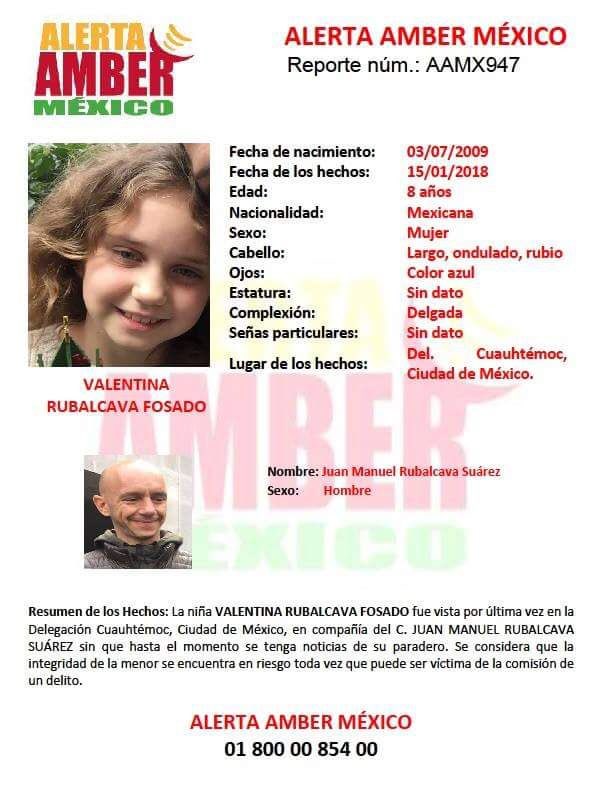 ALERTA AMBER MÉXICO

ALERTA AMBER MÉXICO
Reporte núm.: AAMX947

| | |
|---|---|
| Fecha de nacimiento: | 03/07/2009 |
| Fecha de los hechos: | 15/01/2018 |
| Edad: | 8 años |
| Nacionalidad: | Mexicana |
| Sexo: | Mujer |
| Cabello: | Largo, ondulado, rubio |
| Ojos: | Color azul |
| Estatura: | Sin dato |
| Complexión: | Delgada |
| Señas particulares: | Sin dato |
| Lugar de los hechos: | Del. Cuauhtémoc, Ciudad de México. |

VALENTINA RUBALCAVA FOSADO

Nombre: Juan Manuel Rubalcava Suárez
Sexo: Hombre

Resumen de los Hechos: La niña VALENTINA RUBALCAVA FOSADO fue vista por última vez en la Delegación Cuauhtémoc, Ciudad de México, en compañía del C. JUAN MANUEL RUBALCAVA SUÁREZ sin que hasta el momento se tenga noticias de su paradero. Se considera que la integridad de la menor se encuentra en riesgo toda vez que puede ser víctima de la comisión de un delito.

ALERTA AMBER MÉXICO
01 800 00 854 00